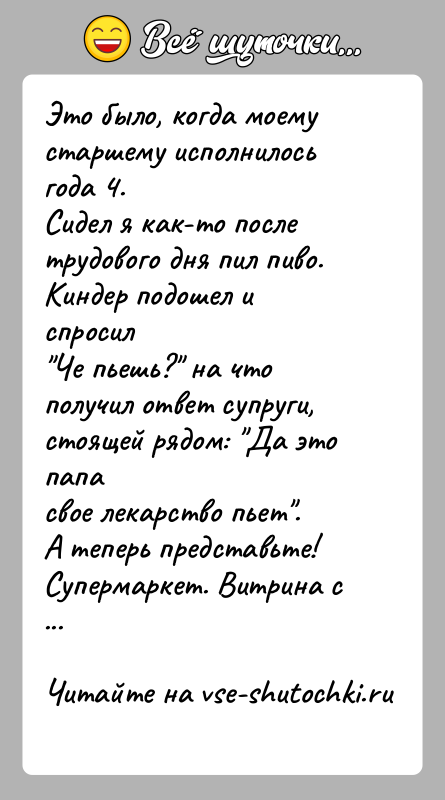 Всё шуточки...

Это было, когда моему старшему исполнилось года 4.
Сидел я как-то после трудового дня пил пиво.
Киндер подошел и спросил
"Че пьешь?" на что получил ответ супруги, стоящей рядом: "Да это папа
свое лекарство пьет".
А теперь представьте!
Супермаркет. Витрина с
...

Читайте на vse-shutochki.ru